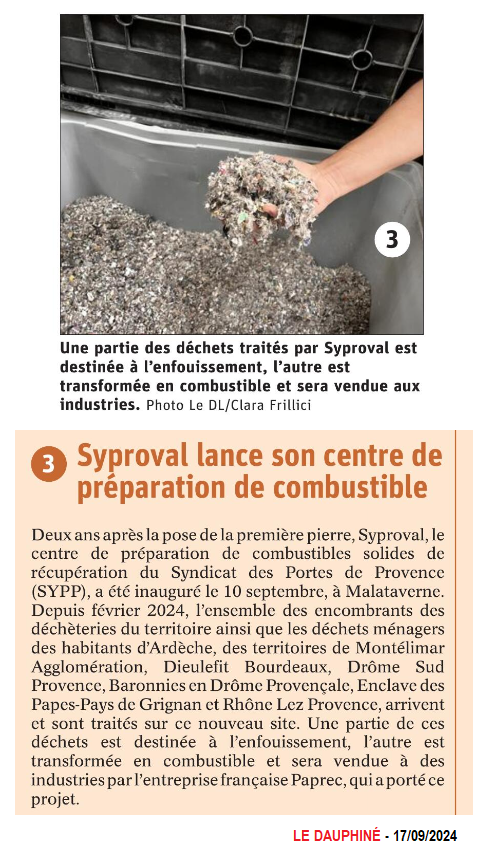 3

Une partie des déchets traités par Syproval est destinée à l'enfouissement, l'autre est transformée en combustible et sera vendue aux industries. Photo Le DL/Clara Frillici

3 Syproval lance son centre de préparation de combustible

Deux ans après la pose de la première pierre, Syproval, le centre de préparation de combustibles solides de récupération du Syndicat des Portes de Provence (SYPP), a été inauguré le 10 septembre, à Malataverne. Depuis février 2024, l'ensemble des encombrants des déchèteries du territoire ainsi que les déchets ménagers des habitants d'Ardèche, des territoires de Montélimar Agglomération, Dieulefit Bourdeaux, Drôme Sud Provence, Baronnies en Drôme Provençale, Enclave des Papes-Pays de Grignan et Rhône Lez Provence, arrivent et sont traités sur ce nouveau site. Une partie de ces déchets est destinée à l'enfouissement, l'autre est transformée en combustible et sera vendue à des industries par l'entreprise française Paprec, qui a porté ce projet.

LE DAUPHINÉ - 17/09/2024